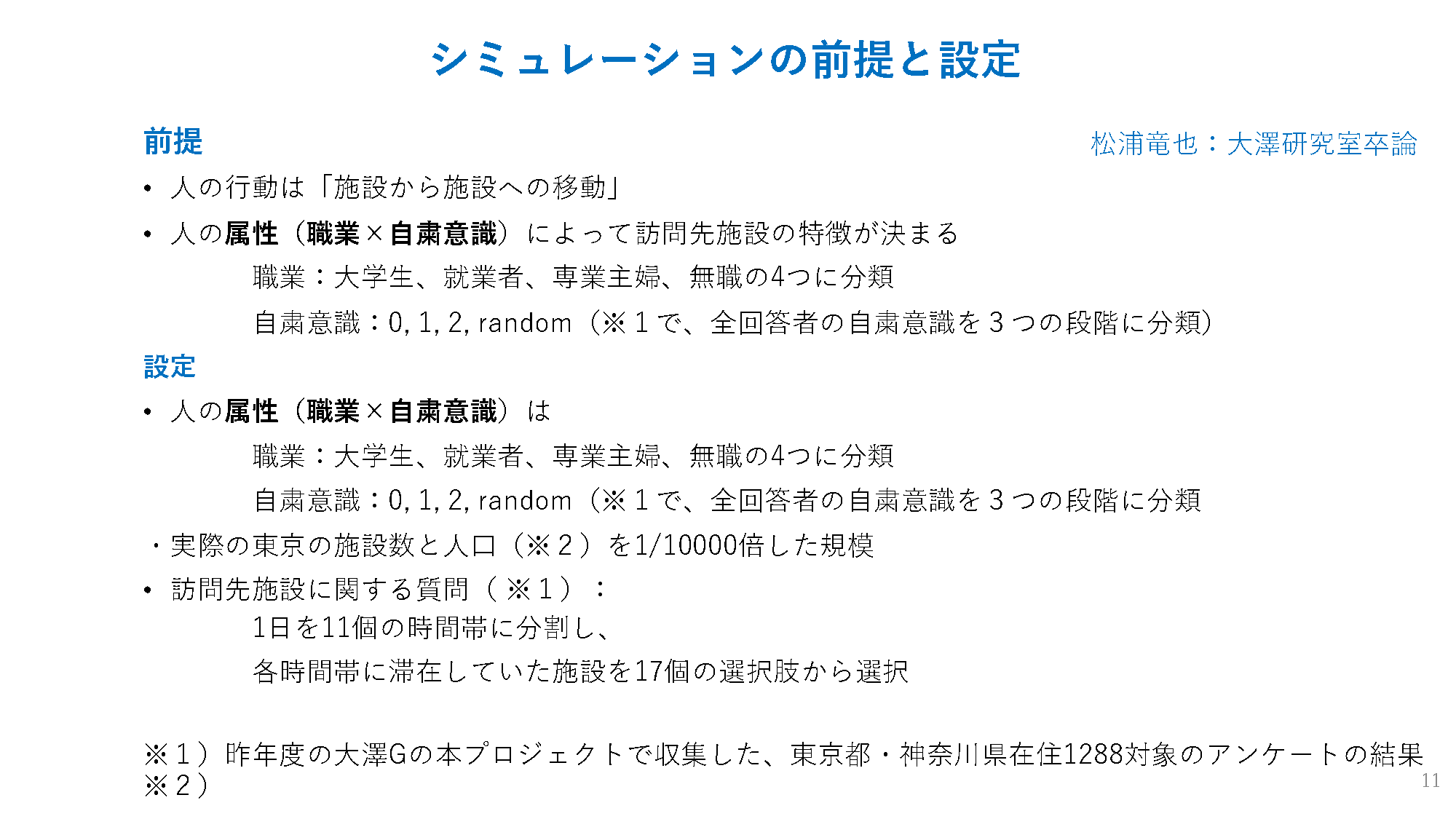 シミュレーションの前提と設定

前提

松浦竜也：大澤研究室卒論

• 人の行動は「施設から施設への移動」

• 人の属性（職業×自粛意識）によって訪問先施設の特徴が決まる

職業：大学生、就業者、専業主婦、無職の4つに分類

自粛意識：0, 1, 2, random（※１で、全回答者の自粛意識を３つの段階に分類）

設定

• 人の属性（職業×自粛意識）は

職業：大学生、就業者、専業主婦、無職の4つに分類

自粛意識：0, 1, 2, random（※１で、全回答者の自粛意識を３つの段階に分類

・実際の東京の施設数と人口（※２）を1/10000倍した規模

• 訪問先施設に関する質問（※１）：

1日を11個の時間帯に分割し、

各時間帯に滞在していた施設を17個の選択肢から選択

※１）昨年度の大澤Gの本プロジェクトで収集した、東京都・神奈川県在住1288対象のアンケートの結果
※２）

11